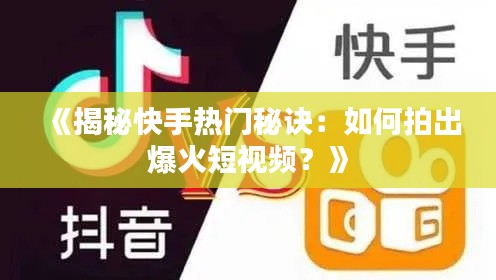 快手

《揭秘快手热门秘诀：如何拍出爆火短视频？》

VS

抖音